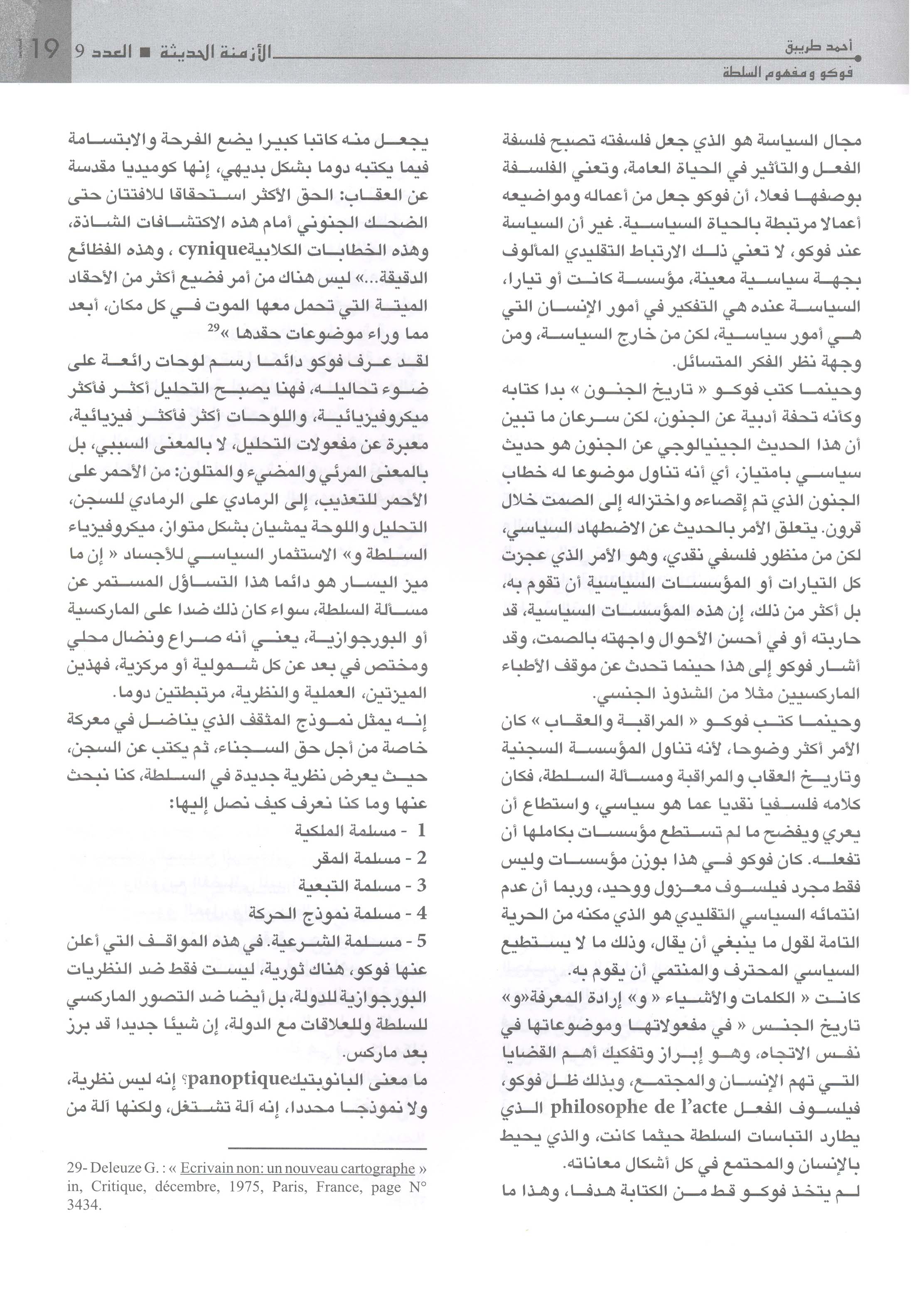 أحمد طريبق
فوكو ومفهوم السلطة

الأزمنة الحديثة ■ العدد 9 119

مجال السياسة هو الذي جعل فلسفته تصبح فلسفة الفعل والتأثير في الحياة العامة، وتعني الفلسفة بوصفها فعلا، أن فوكو جعل من أعماله ومواضيعه أعمالا مرتبطة بالحياة السياسية. غير أن السياسة عند فوكو، لا تعني ذلك الارتباط التقليدي المألوف بجهة سياسية معينة، مؤسسة كانت أو تيارا، السياسة عنده هي التفكير في أمور الإنسان التي هي أمور سياسية، لكن من خارج السياسة، ومن وجهة نظر الفكر المتسائل.
وحينما كتب فوكو « تاريخ الجنون » بدا كتابه وكأنه تحفة أدبية عن الجنون، لكن سرعان ما تبين أن هذا الحديث الجينيالوجي عن الجنون هو حديث سياسي بامتياز، أي أنه تناول موضوعا له خطاب الجنون الذي تم إقصاءه واختزاله إلى الصمت خلال قرون. يتعلق الأمر بالحديث عن الاضطهاد السياسي، لكن من منظور فلسفي نقدي، وهو الأمر الذي عجزت كل التيارات أو المؤسسات السياسية أن تقوم به، بل أكثر من ذلك، إن هذه المؤسسات السياسية، قد حاربته أو في أحسن الأحوال واجهته بالصمت، وقد أشار فوكو إلى هذا حينما تحدث عن موقف الأطباء الماركسيين مثلا من الشذوذ الجنسي.
وحينما كتب فوكو « المراقبة والعقاب » كان الأمر أكثر وضوحا، لأنه تناول المؤسسة السجنية وتاريخ العقاب والمراقبة ومسألة السلطة، فكان كلامه فلسفيا نقديا عما هو سياسي، واستطاع أن يعري ويفضح ما لم تستطع مؤسسات بكاملها أن تفعله. كان فوكو في هذا بوزن مؤسسات وليس فقط مجرد فيلسوف معزول ووحيد، وربما أن عدم انتمائه السياسي التقليدي هو الذي مكنه من الحرية التامة لقول ما ينبغي أن يقال، وذلك ما لا يستطيع السياسي المحترف والمنتمي أن يقوم به.
كانت « الكلمات والأشياء « و» إرادة المعرفة«و» تاريخ الجنس « في مفعولاتها وموضوعاتها في نفس الاتجاه، وهو إبراز وتفكيك أهم القضايا التي تهم الإنسان والمجتمع، وبذلك ظل فوكو، فيلسوف الفعل philosophe de l'acte الذي يطارد التباسات السلطة حيثما كانت، والذي يحيط بالإنسان والمجتمع في كل أشكال معاناته.
لم يتخذ فوكو قط من الكتابة هدفا، وهذا ما

يجعل منه كاتبا كبيرا يضع الفرحة والابتسامة فيما يكتبه دوما بشكل بديهي، إنها كوميديا مقدسة عن العقاب: الحق الأكثر استحقاقا للافتتان حتى الضحك الجنوني أمام هذه الاكتشافات الشاذة، وهذه الخطابات الكلابيةcynique ، وهذه الفظائع الدقيقة...» ليس هناك من أمر فضيع أكثر من الأحقاد الميتة التي تحمل معها الموت في كل مكان، أبعد مما وراء موضوعات حقدها »$^{29}$
لقد عرف فوكو دائما رسم لوحات رائعة على ضوء تحاليله، فهنا يصبح التحليل أكثر فأكثر ميكروفيزيائية، واللوحات أكثر فأكثر فيزيائية، معبرة عن مفعولات التحليل، لا بالمعنى السببي، بل بالمعنى المرئي والمضيء والمتلون: من الأحمر على الأحمر للتعذيب، إلى الرمادي على الرمادي للسجن، التحليل واللوحة يمشيان بشكل متواز، ميكروفيزياء السلطة و» الاستثمار السياسي للأجساد « إن ما ميز اليسار هو دائما هذا التساؤل المستمر عن مسألة السلطة، سواء كان ذلك ضدا على الماركسية أو البورجوازية، يعني أنه صراع ونضال محلي ومختص في بعد عن كل شمولية أو مركزية، فهذين الميزتين، العملية والنظرية، مرتبطتين دوما.
إنه يمثل نموذج المثقف الذي يناضل في معركة خاصة من أجل حق السجناء، ثم يكتب عن السجن، حيث يعرض نظرية جديدة في السلطة، كنا نبحث عنها وما كنا نعرف كيف نصل إليها:
1 - مسلمة الملكية
2 - مسلمة المقر
3 - مسلمة التبعية
4 - مسلمة نموذج الحركة
5 - مسلمة الشرعية. في هذه المواقف التي أعلن عنها فوكو، هناك ثورية، ليست فقط ضد النظريات البورجوازية للدولة، بل أيضا ضد التصور الماركسي للسلطة وللعلاقات مع الدولة، إن شيئا جديدا قد برز بعد ماركس.
ما معنى البانوبتيكpanoptique؟ إنه ليس نظرية، ولا نموذجا محددا، إنه آلة تشتغل، ولكنها آلة من

29- Deleuze G. : « Ecrivain non: un nouveau cartographe » in, Critique, décembre, 1975, Paris, France, page N° 3434.